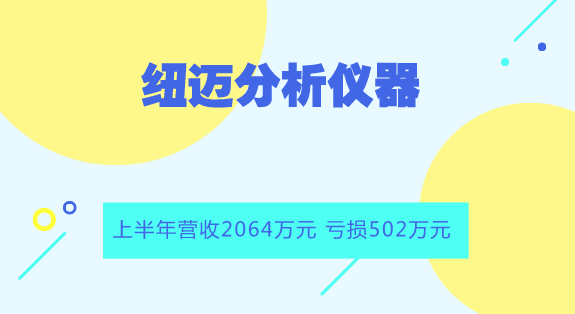 纽迈分析仪器

上半年营收2064万元 亏损502万元